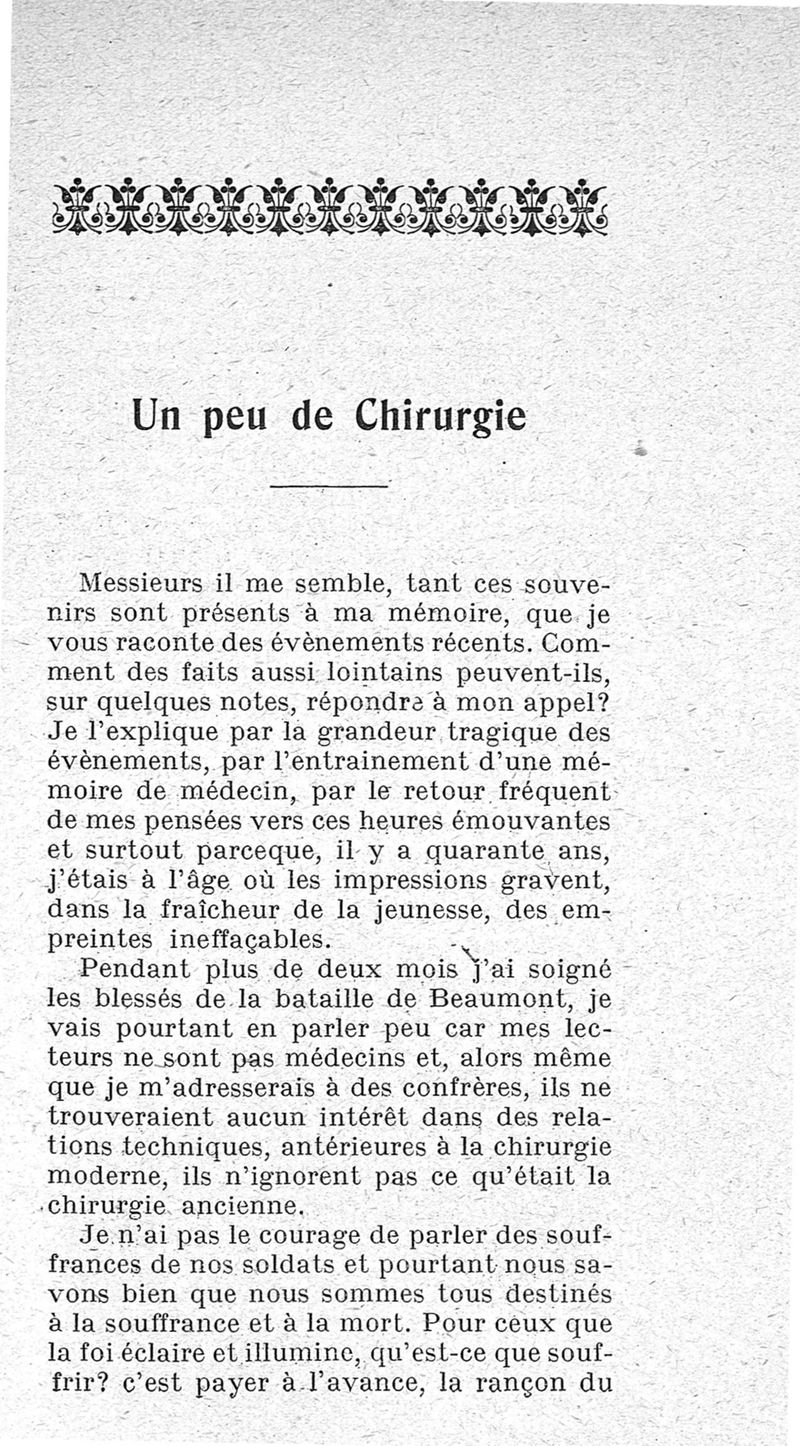 Un peu de Chirurgie

Messieurs il me semble, tant ces souvenirs sont présents à ma mémoire, que je vous raconte des évènements récents. Comment des faits aussi lointains peuvent-ils, sur quelques notes, répondre à mon appel? Je l'explique par la grandeur tragique des évènements, par l'entrainement d'une mémoire de médecin, par le retour fréquent de mes pensées vers ces heures émouvantes et surtout parceque, il y a quarante ans, j'étais à l'âge où les impressions gravent, dans la fraîcheur de la jeunesse, des empreintes ineffaçables.

Pendant plus de deux mois j'ai soigné les blessés de la bataille de Beaumont, je vais pourtant en parler peu car mes lecteurs ne sont pas médecins et, alors même que je m'adresserais à des confrères, ils ne trouveraient aucun intérêt dans des relations techniques, antérieures à la chirurgie moderne, ils n'ignorent pas ce qu'était la chirurgie ancienne.

Je n'ai pas le courage de parler des souffrances de nos soldats et pourtant nous savons bien que nous sommes tous destinés à la souffrance et à la mort. Pour ceux que la foi éclaire et illumine, qu'est-ce que souffrir? c'est payer à l'avance, la rançon du